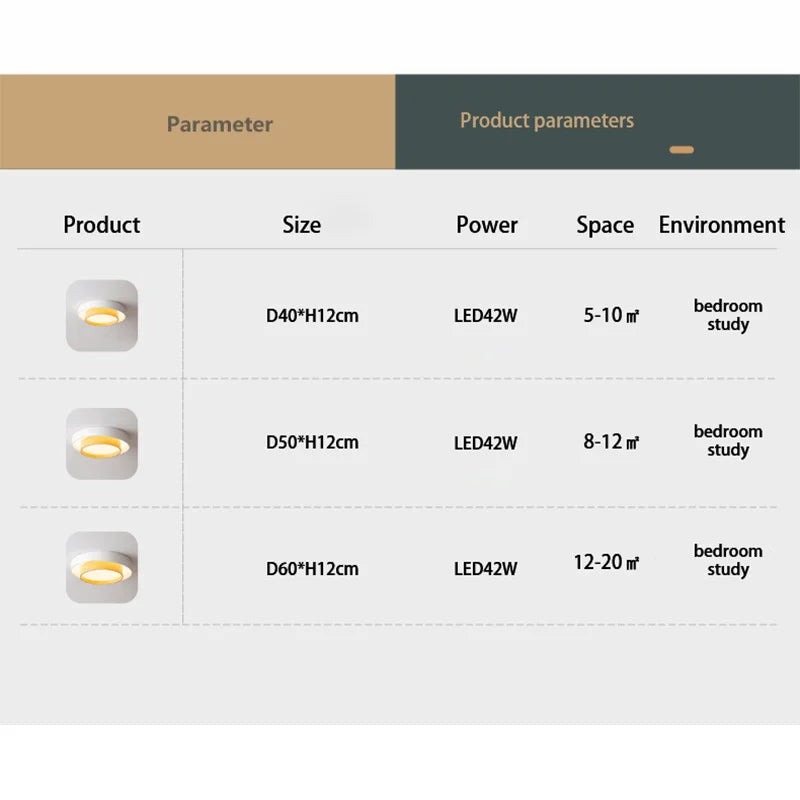 Parameter

Product parameters

| Product | Size | Power | Space | Environment |
|---|---|---|---|---|
| | D40*H12cm | LED42W | 5-10 ㎡ | bedroom study |
| | D50*H12cm | LED42W | 8-12 ㎡ | bedroom study |
| | D60*H12cm | LED42W | 12-20 ㎡ | bedroom study |